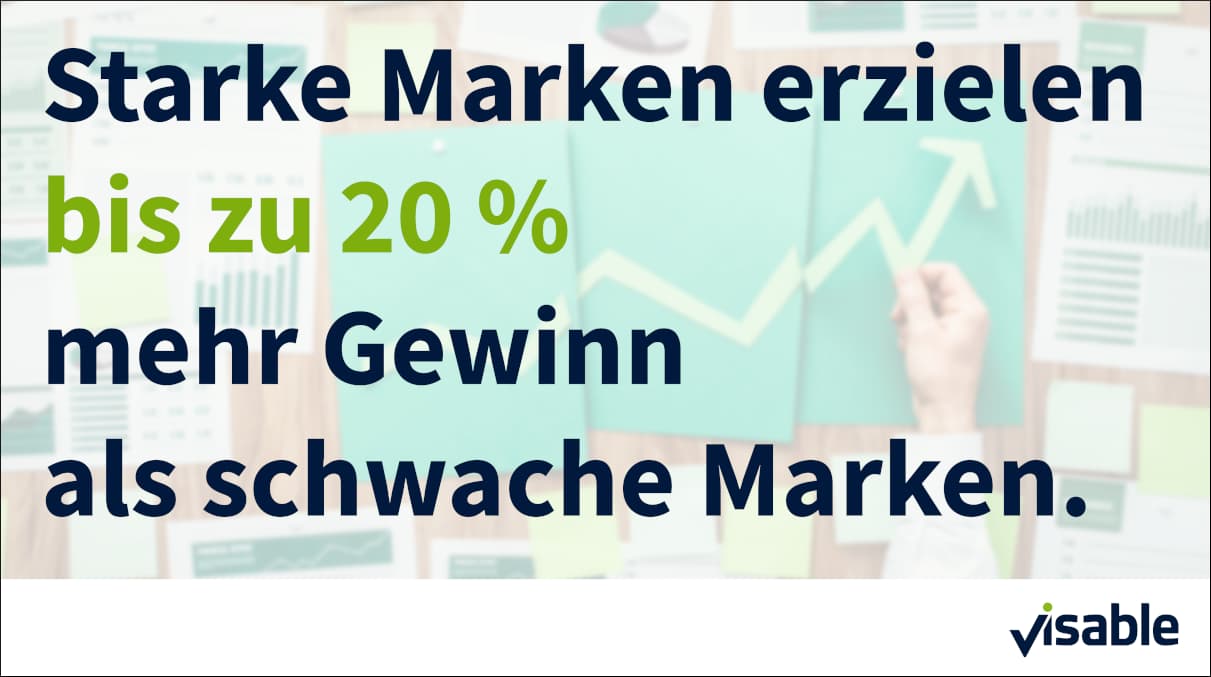 Starke Marken erzielen
bis zu 20 %
mehr Gewinn
als schwache Marken.

visable